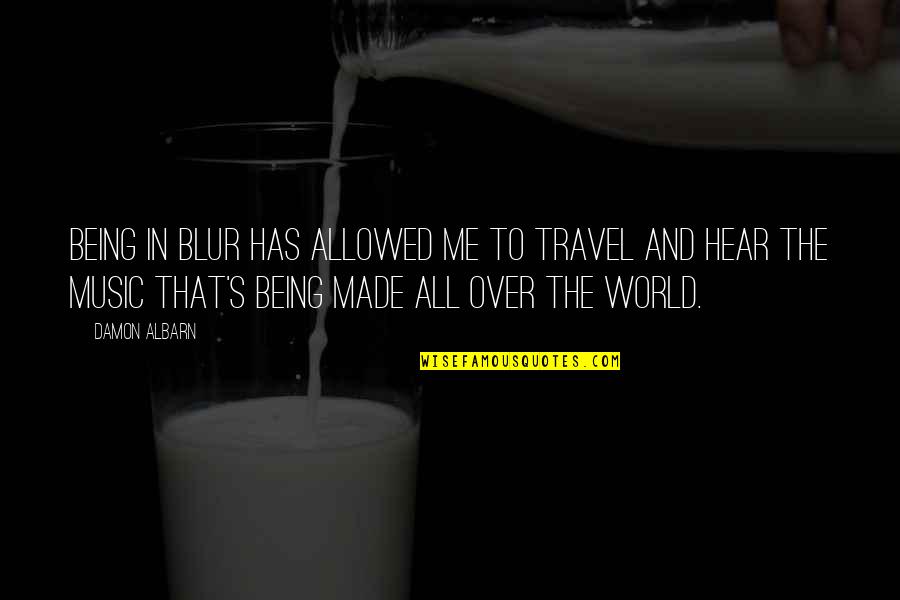 BEING IN BLUR HAS ALLOWED ME TO TRAVEL AND HEAR THE MUSIC THAT'S BEING MADE ALL OVER THE WORLD.

DAMON ALBARN

WISEFAMOUSQUOTES.COM